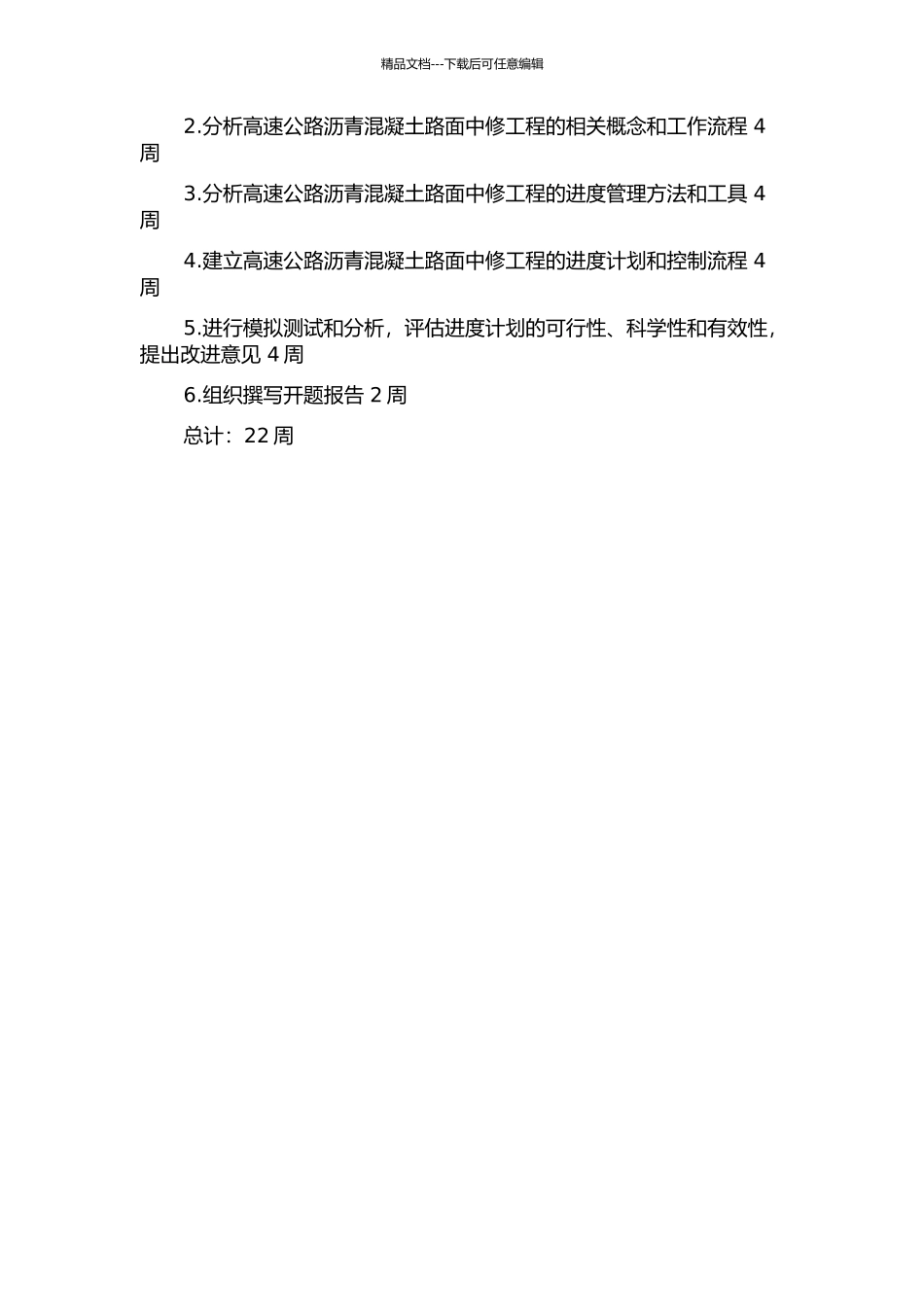 精品文档---下载后可任意编辑

2.分析高速公路沥青混凝土路面中修工程的相关概念和工作流程 4 周

3.分析高速公路沥青混凝土路面中修工程的进度管理方法和工具 4 周

4.建立高速公路沥青混凝土路面中修工程的进度计划和控制流程 4 周

5.进行模拟测试和分析，评估进度计划的可行性、科学性和有效性，提出改进意见 4 周

6.组织撰写开题报告 2 周

总计：22 周